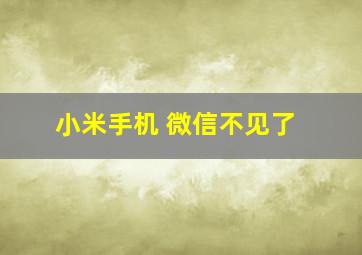 小米手机 微信不见了